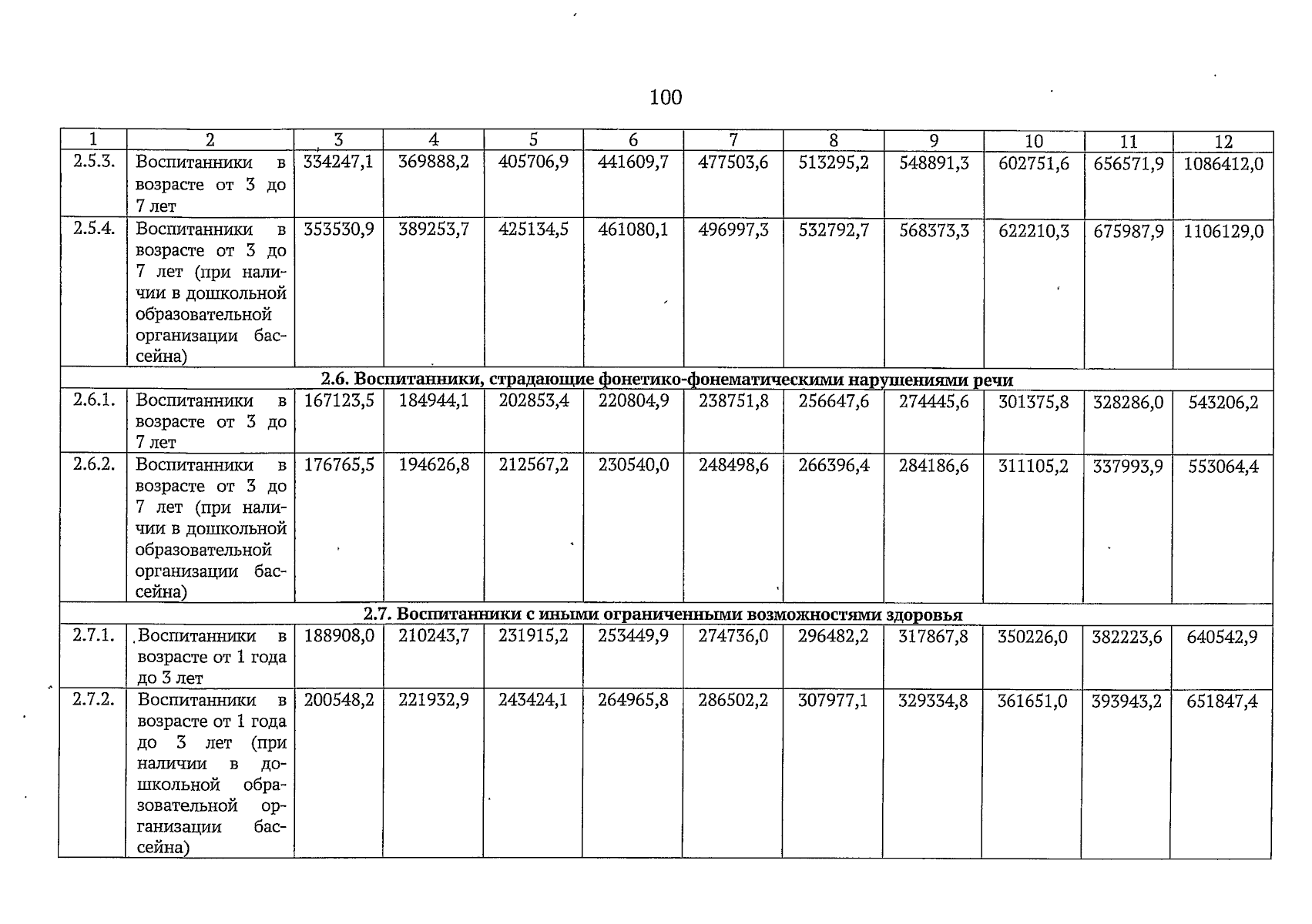 100

| 1 | 2 | 3 | 4 | 5 | 6 | 7 | 8 | 9 | 10 | 11 | 12 |
|---|---|---|---|---|---|---|---|---|---|---|---|
| 2.5.3. | Воспитанники в возрасте от 3 до 7 лет | 334247,1 | 369888,2 | 405706,9 | 441609,7 | 477503,6 | 513295,2 | 548891,3 | 602751,6 | 656571,9 | 1086412,0 |
| 2.5.4. | Воспитанники в возрасте от 3 до 7 лет (при наличии в дошкольной образовательной организации бассейна) | 353530,9 | 389253,7 | 425134,5 | 461080,1 | 496997,3 | 532792,7 | 568373,3 | 622210,3 | 675987,9 | 1106129,0 |
| 2.6. Воспитанники, страдающие фонетико-фонематическими нарушениями речи | | | | | | | | | | | |
| 2.6.1. | Воспитанники в возрасте от 3 до 7 лет | 167123,5 | 184944,1 | 202853,4 | 220804,9 | 238751,8 | 256647,6 | 274445,6 | 301375,8 | 328286,0 | 543206,2 |
| 2.6.2. | Воспитанники в возрасте от 3 до 7 лет (при наличии в дошкольной образовательной организации бассейна) | 176765,5 | 194626,8 | 212567,2 | 230540,0 | 248498,6 | 266396,4 | 284186,6 | 311105,2 | 337993,9 | 553064,4 |
| 2.7. Воспитанники с иными ограниченными возможностями здоровья | | | | | | | | | | | |
| 2.7.1. | Воспитанники в возрасте от 1 года до 3 лет | 188908,0 | 210243,7 | 231915,2 | 253449,9 | 274736,0 | 296482,2 | 317867,8 | 350226,0 | 382223,6 | 640542,9 |
| 2.7.2. | Воспитанники в возрасте от 1 года до 3 лет (при наличии в дошкольной образовательной организации бассейна) | 200548,2 | 221932,9 | 243424,1 | 264965,8 | 286502,2 | 307977,1 | 329334,8 | 361651,0 | 393943,2 | 651847,4 |